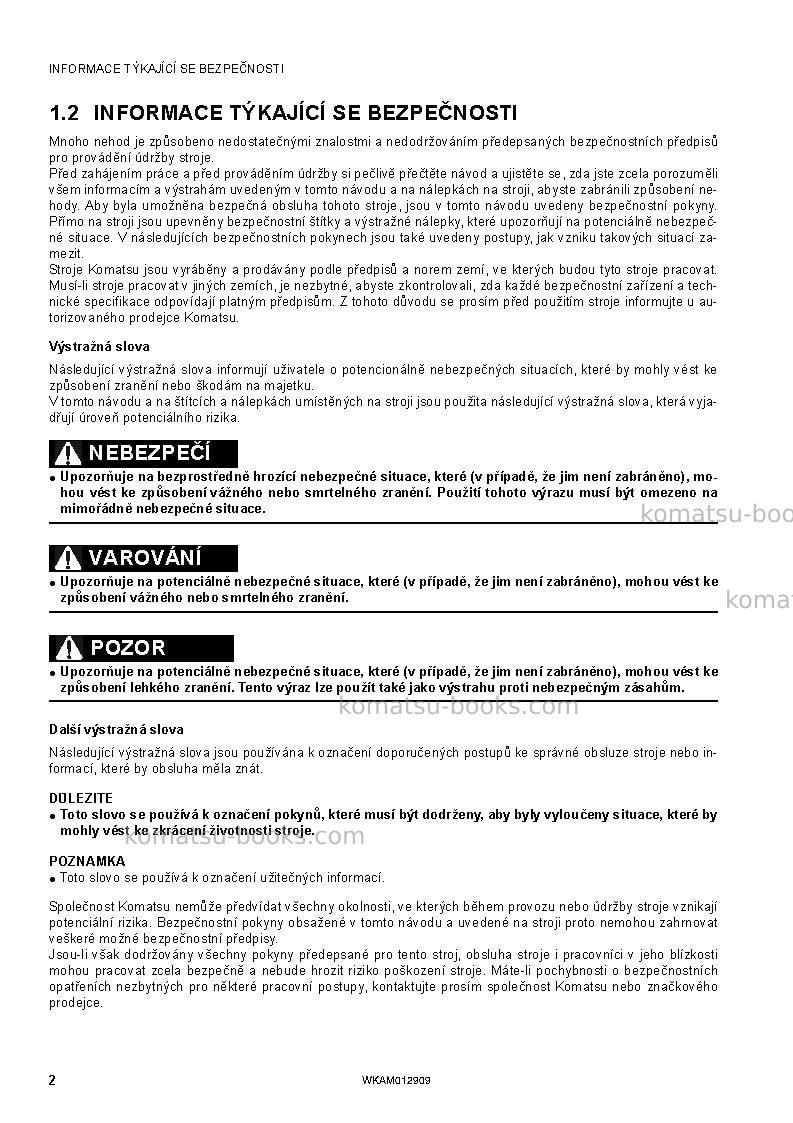 INFORMACE TÝKAJÍCÍ SE BEZPEČNOSTI

1.2 INFORMACE TÝKAJÍCÍ SE BEZPEČNOSTI

Mnoho nehod je způsobeno nedostatečnými znalostmi a nedodržováním předepsaných bezpečnostních předpisů pro provádění údržby stroje.
Před zahájením práce a před prováděním údržby si pečlivě přečtěte návod a ujistěte se, zda jste zcela porozuměli všem informacím a výstrahám uvedeným v tomto návodu a na nálepkách na stroji, abyste zabránili způsobení nehody. Aby byla umožněna bezpečná obsluha tohoto stroje, jsou v tomto návodu uvedeny bezpečnostní pokyny.
Přímo na stroji jsou upevněny bezpečnostní štítky a výstražné nálepky, které upozorňují na potenciálně nebezpečné situace. V následujících bezpečnostních pokynech jsou také uvedeny postupy, jak vzniku takových situací zamezit.
Stroje Komatsu jsou vyráběny a prodávány podle předpisů a norem zemí, ve kterých budou tyto stroje pracovat. Musí-li stroje pracovat v jiných zemích, je nezbytné, abyste zkontrolovali, zda každé bezpečnostní zařízení a technické specifikace odpovídají platným předpisům. Z tohoto důvodu se prosím před použitím stroje informujte u autorizovaného prodejce Komatsu.

Výstražná slova

Následující výstražná slova informují uživatele o potencionálně nebezpečných situacích, které by mohly vést ke způsobení zranění nebo škodám na majetku.
V tomto návodu a na štítcích a nálepkách umístěných na stroji jsou použita následující výstražná slova, která vyjadřují úroveň potenciálního rizika.

NEBEZPEČÍ

• Upozorňuje na bezprostředně hrozící nebezpečné situace, které (v případě, že jim není zabráněno), mohou vést ke způsobení vážného nebo smrtelného zranění. Použití tohoto výrazu musí být omezeno na mimořádně nebezpečné situace.

VAROVÁNÍ

• Upozorňuje na potenciálně nebezpečné situace, které (v případě, že jim není zabráněno), mohou vést ke způsobení vážného nebo smrtelného zranění.

POZOR

• Upozorňuje na potenciálně nebezpečné situace, které (v případě, že jim není zabráněno), mohou vést ke způsobení lehkého zranění. Tento výraz lze použít také jako výstrahu proti nebezpečným zásahům.

Další výstražná slova

Následující výstražná slova jsou používána k označení doporučených postupů ke správné obsluze stroje nebo informací, které by obsluha měla znát.

DULEZITE
• Toto slovo se používá k označení pokynů, které musí být dodrženy, aby byly vyloučeny situace, které by mohly vést ke zkrácení životnosti stroje.

POZNAMKA
• Toto slovo se používá k označení užitečných informací.

Společnost Komatsu nemůže předvídat všechny okolnosti, ve kterých během provozu nebo údržby stroje vznikají potenciální rizika. Bezpečnostní pokyny obsažené v tomto návodu a uvedené na stroji proto nemohou zahrnovat veškeré možné bezpečnostní předpisy.
Jsou-li však dodržovány všechny pokyny předepsané pro tento stroj, obsluha stroje i pracovníci v jeho blízkosti mohou pracovat zcela bezpečně a nebude hrozit riziko poškození stroje. Máte-li pochybnosti o bezpečnostních opatřeních nezbytných pro některé pracovní postupy, kontaktujte prosím společnost Komatsu nebo značkového prodejce.

2 WKAM012909

komatsu-books.com